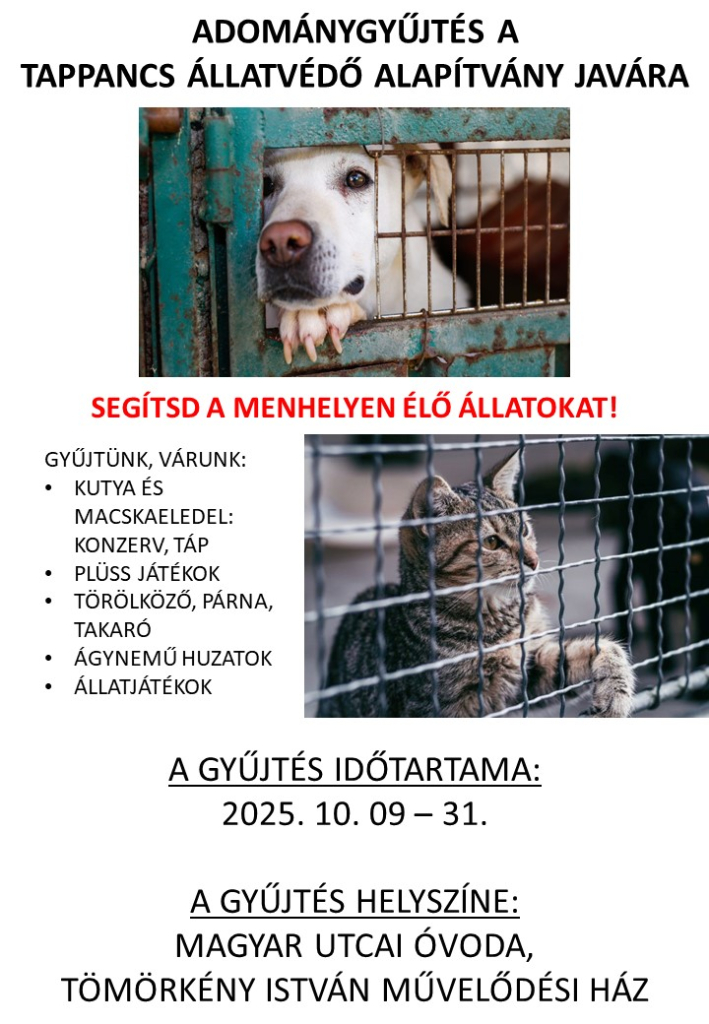 ADOMÁNYGYŰJTÉS A
TAPPANCS ÁLLATVÉDŐ ALAPÍTVÁNY JAVÁRA

SEGÍTSD A MENHELYEN ÉLŐ ÁLLATOKAT!

GYŰJTÜNK, VÁRUNK:
• KUTYA ÉS MACSKAELEDEL: KONZERV, TÁP
• PLÜSS JÁTÉKOK
• TÖRÖLKÖZŐ, PÁRNA, TAKARÓ
• ÁGYNEMŰ HUZATOK
• ÁLLATJÁTÉKOK

A GYŰJTÉS IDŐTARTAMA:
2025. 10. 09 – 31.

A GYŰJTÉS HELYSZÍNE:
MAGYAR UTCAI ÓVODA,
TÖMÖRKÉNY ISTVÁN MŰVELŐDÉSI HÁZ